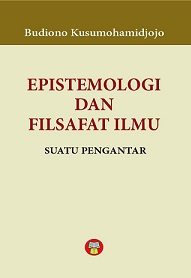 Budiono Kusumohamidjojo

EPISTEMOLOGI DAN FILSAFAT ILMU

SUATU PENGANTAR